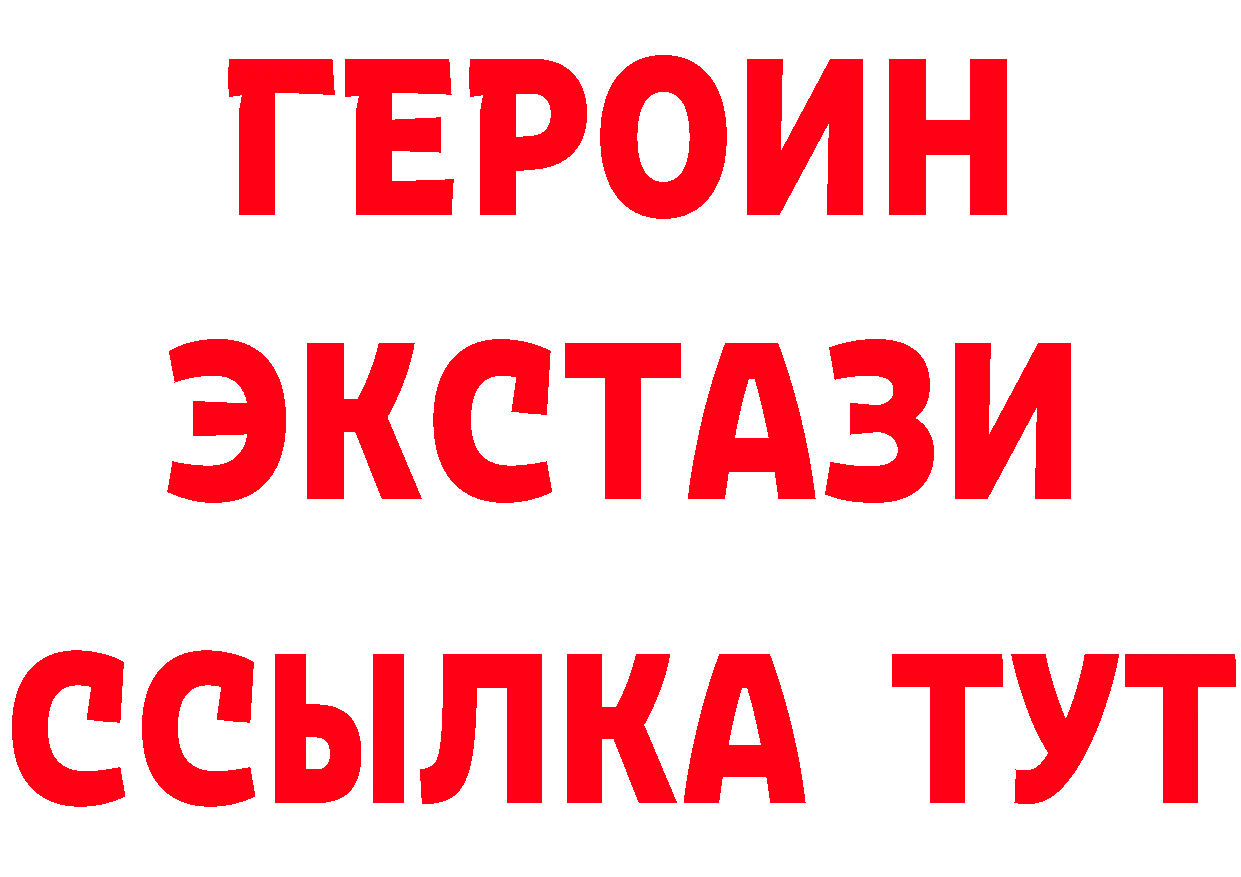 ГЕРОИН
ЭКСТАЗИ
ССЫЛКА ТУТ